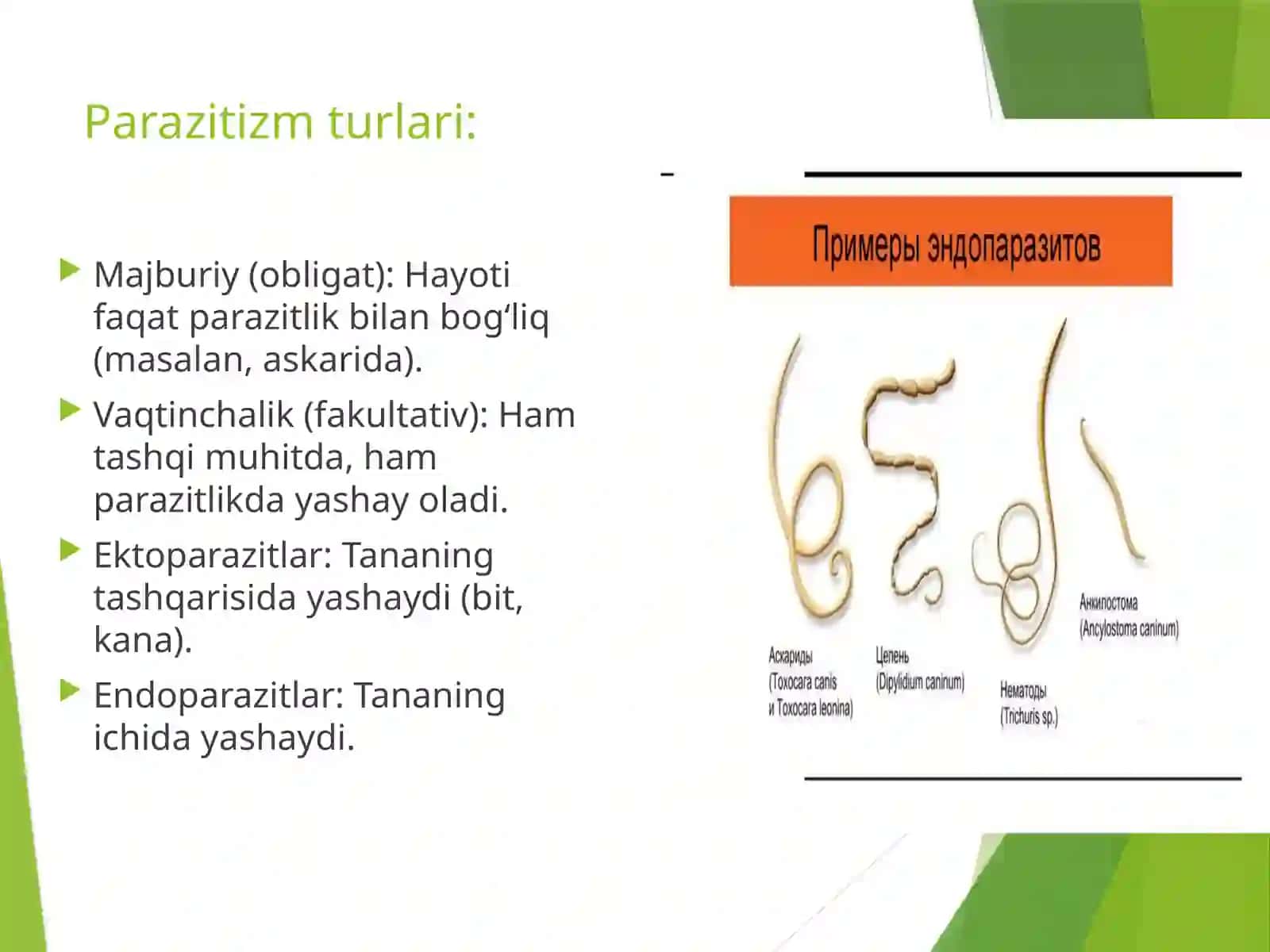 Parazitizm turlari:

Majburiy (obligat): Hayoti faqat parazitlik bilan bog‘liq (masalan, askarida).

Vaqtinchalik (fakultativ): Ham tashqi muhitda, ham parazitlikda yashay oladi.

Ektoparazitlar: Tananing tashqarisida yashaydi (bit, kana).

Endoparazitlar: Tananing ichida yashaydi.

Примеры эндопаразитов

Аскариды (Toxocara canis и Toxocara leonina)

Цепень (Dipylidium caninum)

Нематоды (Trichuris sp.)

Анкилостома (Ancylostoma caninum)